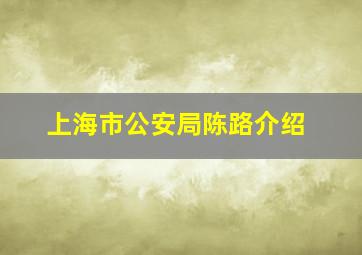 上海市公安局陈路介绍